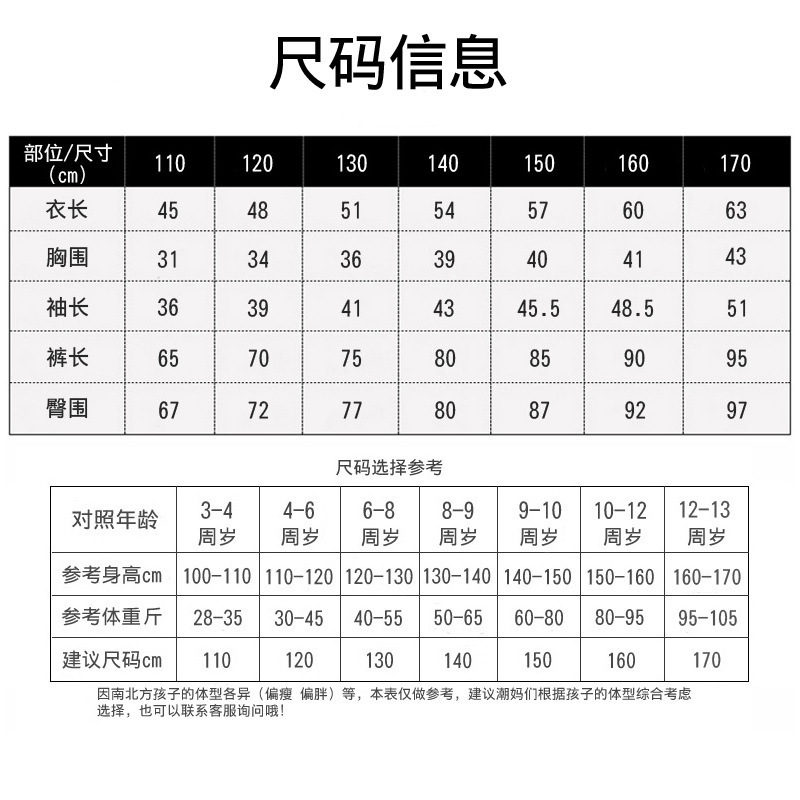 尺码信息

| 部位/尺寸（cm） | 110 | 120 | 130 | 140 | 150 | 160 | 170 |
|---|---|---|---|---|---|---|---|
| 衣长 | 45 | 48 | 51 | 54 | 57 | 60 | 63 |
| 胸围 | 31 | 34 | 36 | 39 | 40 | 41 | 43 |
| 袖长 | 36 | 39 | 41 | 43 | 45.5 | 48.5 | 51 |
| 裤长 | 65 | 70 | 75 | 80 | 85 | 90 | 95 |
| 臀围 | 67 | 72 | 77 | 80 | 87 | 92 | 97 |

尺码选择参考

| 对照年龄 | 3-4周岁 | 4-6周岁 | 6-8周岁 | 8-9周岁 | 9-10周岁 | 10-12周岁 | 12-13周岁 |
|---|---|---|---|---|---|---|---|
| 参考身高cm | 100-110 | 110-120 | 120-130 | 130-140 | 140-150 | 150-160 | 160-170 |
| 参考体重斤 | 28-35 | 30-45 | 40-55 | 50-65 | 60-80 | 80-95 | 95-105 |
| 建议尺码cm | 110 | 120 | 130 | 140 | 150 | 160 | 170 |

因南北方孩子的体型各异（偏瘦 偏胖）等，本表仅做参考，建议潮妈们根据孩子的体型综合考虑选择，也可以联系客服询问哦！